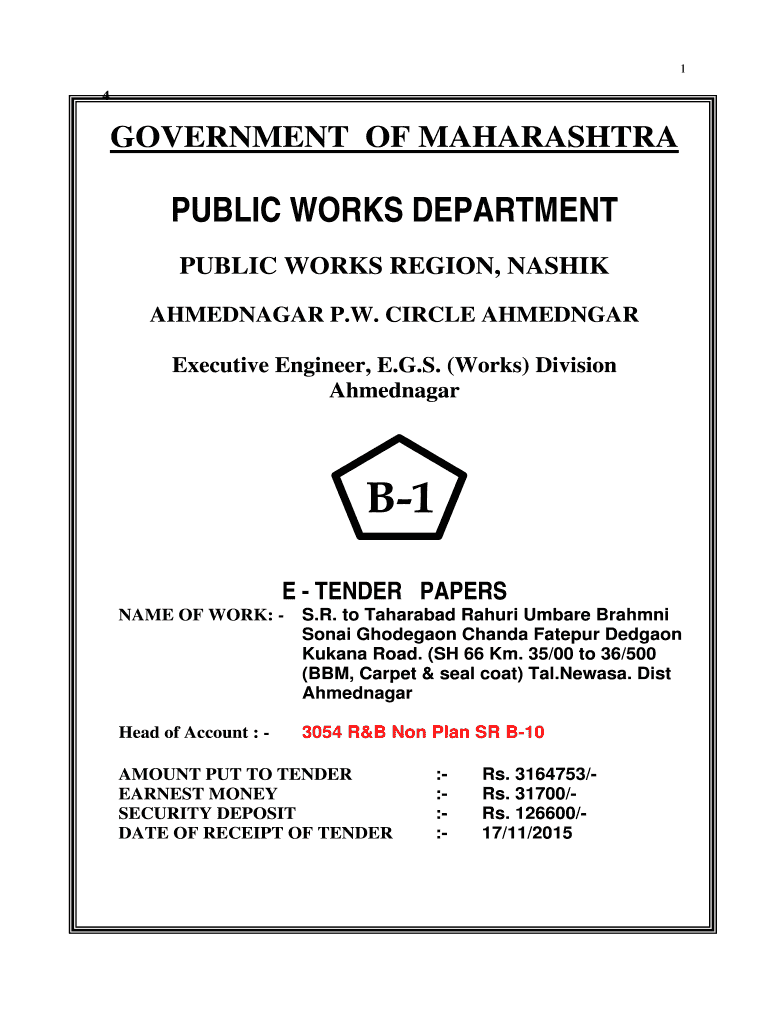 1

4

GOVERNMENT OF MAHARASHTRA

PUBLIC WORKS DEPARTMENT

PUBLIC WORKS REGION, NASHIK

AHMEDNAGAR P.W. CIRCLE AHMEDNGAR

Executive Engineer, E.G.S. (Works) Division Ahmednagar

B-1

E - TENDER PAPERS

NAME OF WORK: - S.R. to Taharabad Rahuri Umbare Brahmni Sonai Ghodegaon Chanda Fatepur Dedgaon Kukana Road. (SH 66 Km. 35/00 to 36/500 (BBM, Carpet & seal coat) Tal.Newasa. Dist Ahmednagar

Head of Account : - 3054 R&B Non Plan SR B-10

AMOUNT PUT TO TENDER :- Rs. 3164753/-
EARNEST MONEY :- Rs. 31700/-
SECURITY DEPOSIT :- Rs. 126600/-
DATE OF RECEIPT OF TENDER :- 17/11/2015